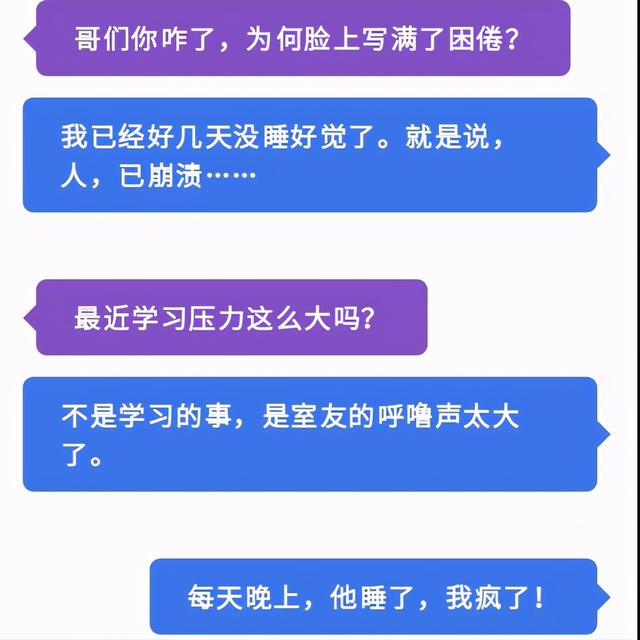 哥们你咋了，为何脸上写满了困倦？

我已经好几天没睡好觉了。就是说，人，已崩溃……

最近学习压力这么大吗？

不是学习的事，是室友的呼噜声太大了。

每天晚上，他睡了，我疯了！